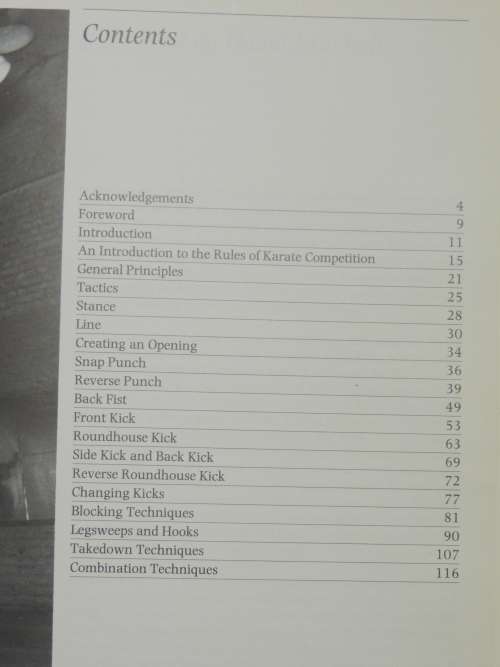 Contents

| | |
|---|---|
| Acknowledgements | 4 |
| Foreword | 9 |
| Introduction | 11 |
| An Introduction to the Rules of Karate Competition | 15 |
| General Principles | 21 |
| Tactics | 25 |
| Stance | 28 |
| Line | 30 |
| Creating an Opening | 34 |
| Snap Punch | 36 |
| Reverse Punch | 39 |
| Back Fist | 49 |
| Front Kick | 53 |
| Roundhouse Kick | 63 |
| Side Kick and Back Kick | 69 |
| Reverse Roundhouse Kick | 72 |
| Changing Kicks | 77 |
| Blocking Techniques | 81 |
| Legsweeps and Hooks | 90 |
| Takedown Techniques | 107 |
| Combination Techniques | 116 |